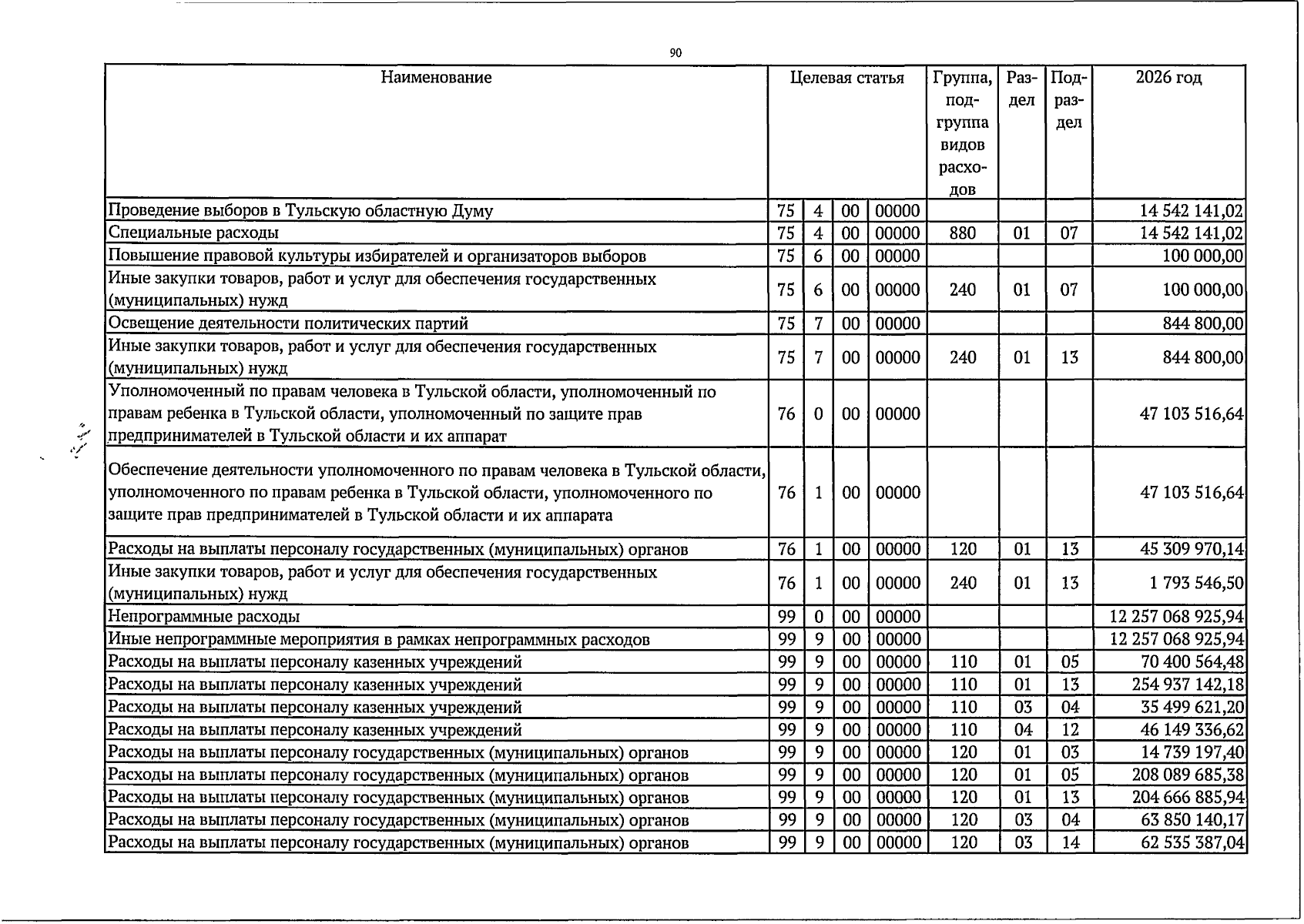 90

| Наименование | Целевая статья |  |  |  | Группа, подгруппа видов расходов | Раздел | Подраздел | 2026 год |
|---|---|---|---|---|---|---|---|---|
| Проведение выборов в Тульскую областную Думу | 75 | 4 | 00 | 00000 |  |  |  | 14 542 141,02 |
| Специальные расходы | 75 | 4 | 00 | 00000 | 880 | 01 | 07 | 14 542 141,02 |
| Повышение правовой культуры избирателей и организаторов выборов | 75 | 6 | 00 | 00000 |  |  |  | 100 000,00 |
| Иные закупки товаров, работ и услуг для обеспечения государственных (муниципальных) нужд | 75 | 6 | 00 | 00000 | 240 | 01 | 07 | 100 000,00 |
| Освещение деятельности политических партий | 75 | 7 | 00 | 00000 |  |  |  | 844 800,00 |
| Иные закупки товаров, работ и услуг для обеспечения государственных (муниципальных) нужд | 75 | 7 | 00 | 00000 | 240 | 01 | 13 | 844 800,00 |
| Уполномоченный по правам человека в Тульской области, уполномоченный по правам ребенка в Тульской области, уполномоченный по защите прав предпринимателей в Тульской области и их аппарат | 76 | 0 | 00 | 00000 |  |  |  | 47 103 516,64 |
| Обеспечение деятельности уполномоченного по правам человека в Тульской области, уполномоченного по правам ребенка в Тульской области, уполномоченного по защите прав предпринимателей в Тульской области и их аппарата | 76 | 1 | 00 | 00000 |  |  |  | 47 103 516,64 |
| Расходы на выплаты персоналу государственных (муниципальных) органов | 76 | 1 | 00 | 00000 | 120 | 01 | 13 | 45 309 970,14 |
| Иные закупки товаров, работ и услуг для обеспечения государственных (муниципальных) нужд | 76 | 1 | 00 | 00000 | 240 | 01 | 13 | 1 793 546,50 |
| Непрограммные расходы | 99 | 0 | 00 | 00000 |  |  |  | 12 257 068 925,94 |
| Иные непрограммные мероприятия в рамках непрограммных расходов | 99 | 9 | 00 | 00000 |  |  |  | 12 257 068 925,94 |
| Расходы на выплаты персоналу казенных учреждений | 99 | 9 | 00 | 00000 | 110 | 01 | 05 | 70 400 564,48 |
| Расходы на выплаты персоналу казенных учреждений | 99 | 9 | 00 | 00000 | 110 | 01 | 13 | 254 937 142,18 |
| Расходы на выплаты персоналу казенных учреждений | 99 | 9 | 00 | 00000 | 110 | 03 | 04 | 35 499 621,20 |
| Расходы на выплаты персоналу казенных учреждений | 99 | 9 | 00 | 00000 | 110 | 04 | 12 | 46 149 336,62 |
| Расходы на выплаты персоналу государственных (муниципальных) органов | 99 | 9 | 00 | 00000 | 120 | 01 | 03 | 14 739 197,40 |
| Расходы на выплаты персоналу государственных (муниципальных) органов | 99 | 9 | 00 | 00000 | 120 | 01 | 05 | 208 089 685,38 |
| Расходы на выплаты персоналу государственных (муниципальных) органов | 99 | 9 | 00 | 00000 | 120 | 01 | 13 | 204 666 885,94 |
| Расходы на выплаты персоналу государственных (муниципальных) органов | 99 | 9 | 00 | 00000 | 120 | 03 | 04 | 63 850 140,17 |
| Расходы на выплаты персоналу государственных (муниципальных) органов | 99 | 9 | 00 | 00000 | 120 | 03 | 14 | 62 535 387,04 |